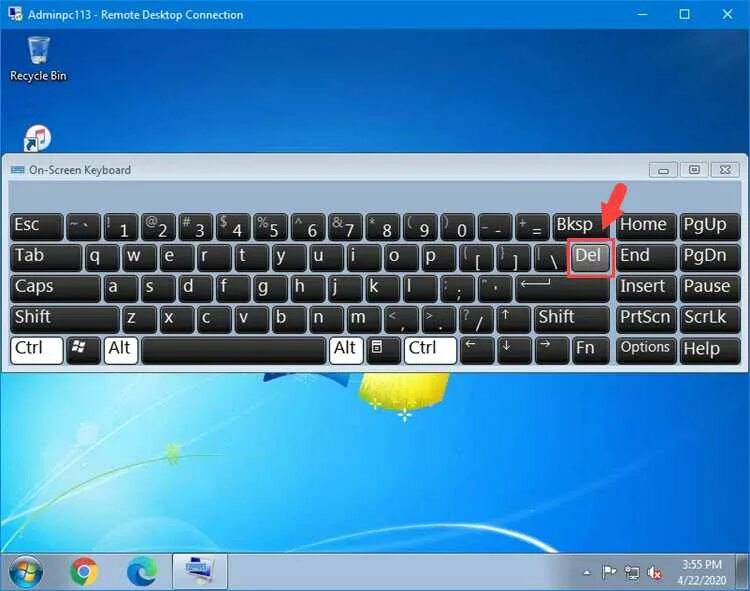 Adminpc113 - Remote Desktop Connection

Recycle Bin

On-Screen Keyboard

Esc ~ ` ! 1 @ 2 # 3 $ 4 % 5 ^ 6 & 7 * 8 ( 9 ) 0 _ - + = Bksp Home PgUp

Tab q w e r t y u i o p { [ } ] | \ Del End PgDn

Caps a s d f g h j k l : ; " ' Insert Pause

Shift z x c v b n m < , > . ? / ↑ Shift PrtScn ScrLk

Ctrl Alt Alt Ctrl ← ↓ → Fn Options Help

3:55 PM
4/22/2020